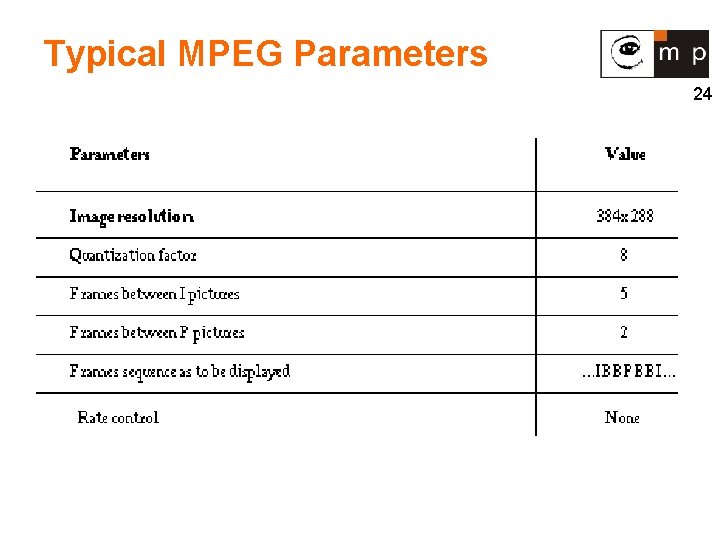 Typical MPEG Parameters

m p

24

| Parameters | Value |
|---|---|
| Image resolution | 384x288 |
| Quantization factor | 8 |
| Frames between I pictures | 5 |
| Frames between P pictures | 2 |
| Frames sequence as to be displayed | ...IBBPBBI... |
| Rate control | None |